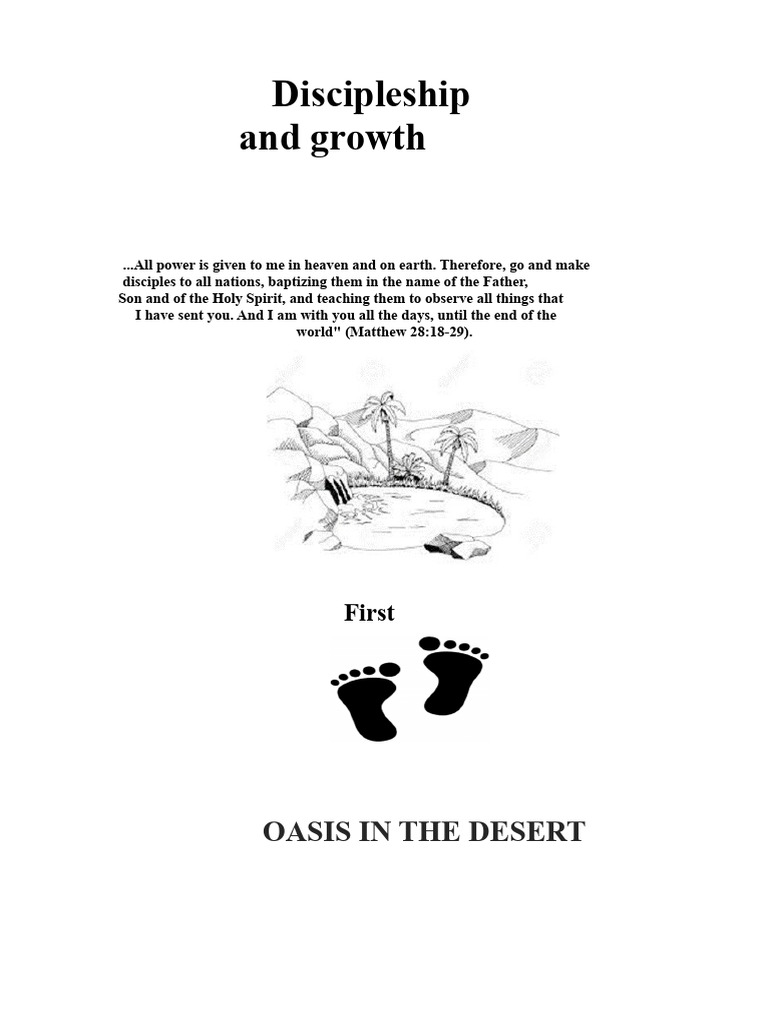 Discipleship and growth

...All power is given to me in heaven and on earth. Therefore, go and make disciples to all nations, baptizing them in the name of the Father, Son and of the Holy Spirit, and teaching them to observe all things that I have sent you. And I am with you all the days, until the end of the world" (Matthew 28:18-29).

First

OASIS IN THE DESERT